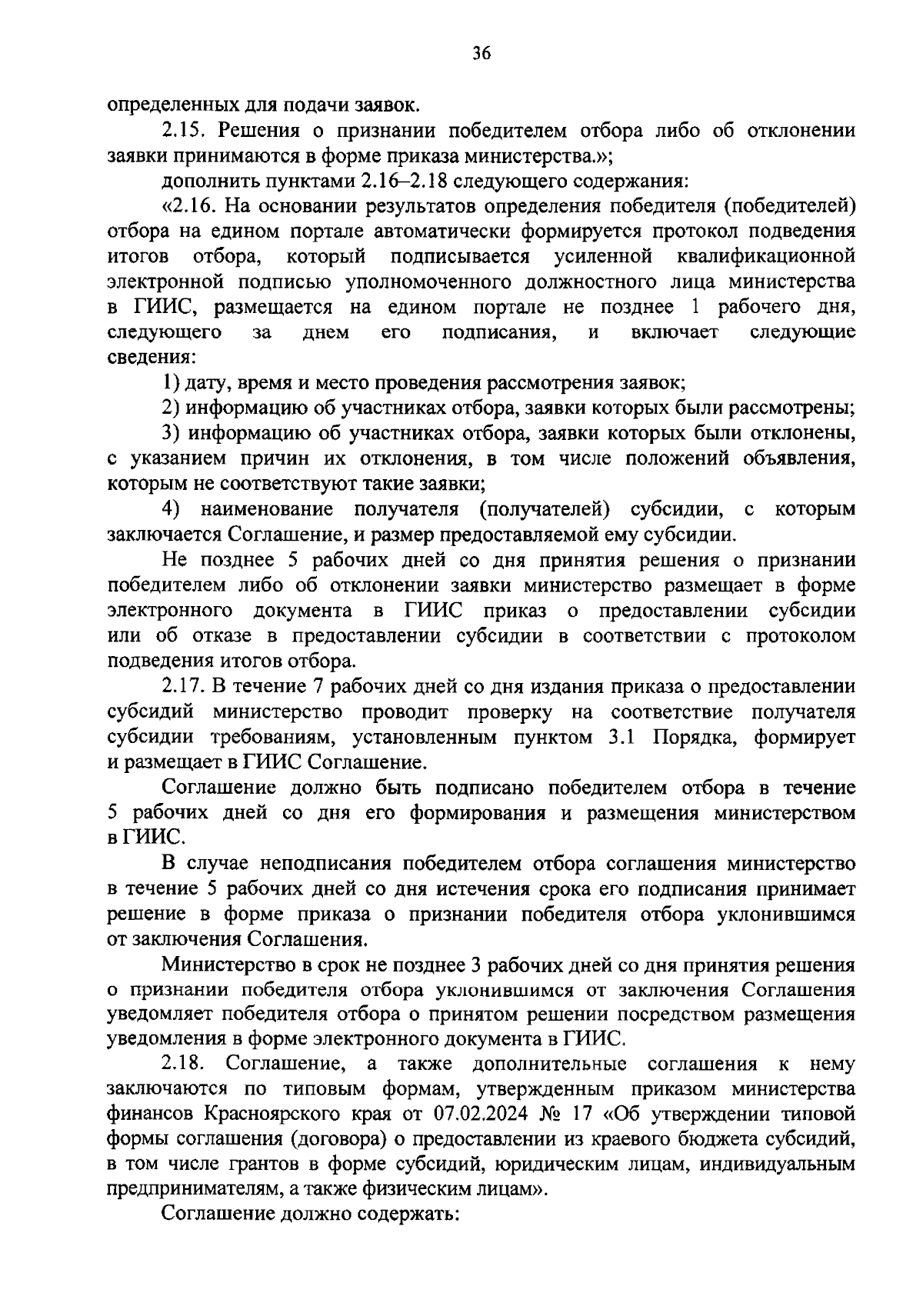 36

определенных для подачи заявок.

2.15. Решения о признании победителем отбора либо об отклонении заявки принимаются в форме приказа министерства.»;

дополнить пунктами 2.16–2.18 следующего содержания:

«2.16. На основании результатов определения победителя (победителей) отбора на едином портале автоматически формируется протокол подведения итогов отбора, который подписывается усиленной квалификационной электронной подписью уполномоченного должностного лица министерства в ГИИС, размещается на едином портале не позднее 1 рабочего дня, следующего за днем его подписания, и включает следующие сведения:

1) дату, время и место проведения рассмотрения заявок;

2) информацию об участниках отбора, заявки которых были рассмотрены;

3) информацию об участниках отбора, заявки которых были отклонены, с указанием причин их отклонения, в том числе положений объявления, которым не соответствуют такие заявки;

4) наименование получателя (получателей) субсидии, с которым заключается Соглашение, и размер предоставляемой ему субсидии.

Не позднее 5 рабочих дней со дня принятия решения о признании победителем либо об отклонении заявки министерство размещает в форме электронного документа в ГИИС приказ о предоставлении субсидии или об отказе в предоставлении субсидии в соответствии с протоколом подведения итогов отбора.

2.17. В течение 7 рабочих дней со дня издания приказа о предоставлении субсидий министерство проводит проверку на соответствие получателя субсидии требованиям, установленным пунктом 3.1 Порядка, формирует и размещает в ГИИС Соглашение.

Соглашение должно быть подписано победителем отбора в течение 5 рабочих дней со дня его формирования и размещения министерством в ГИИС.

В случае неподписания победителем отбора соглашения министерство в течение 5 рабочих дней со дня истечения срока его подписания принимает решение в форме приказа о признании победителя отбора уклонившимся от заключения Соглашения.

Министерство в срок не позднее 3 рабочих дней со дня принятия решения о признании победителя отбора уклонившимся от заключения Соглашения уведомляет победителя отбора о принятом решении посредством размещения уведомления в форме электронного документа в ГИИС.

2.18. Соглашение, а также дополнительные соглашения к нему заключаются по типовым формам, утвержденным приказом министерства финансов Красноярского края от 07.02.2024 № 17 «Об утверждении типовой формы соглашения (договора) о предоставлении из краевого бюджета субсидий, в том числе грантов в форме субсидий, юридическим лицам, индивидуальным предпринимателям, а также физическим лицам».

Соглашение должно содержать: